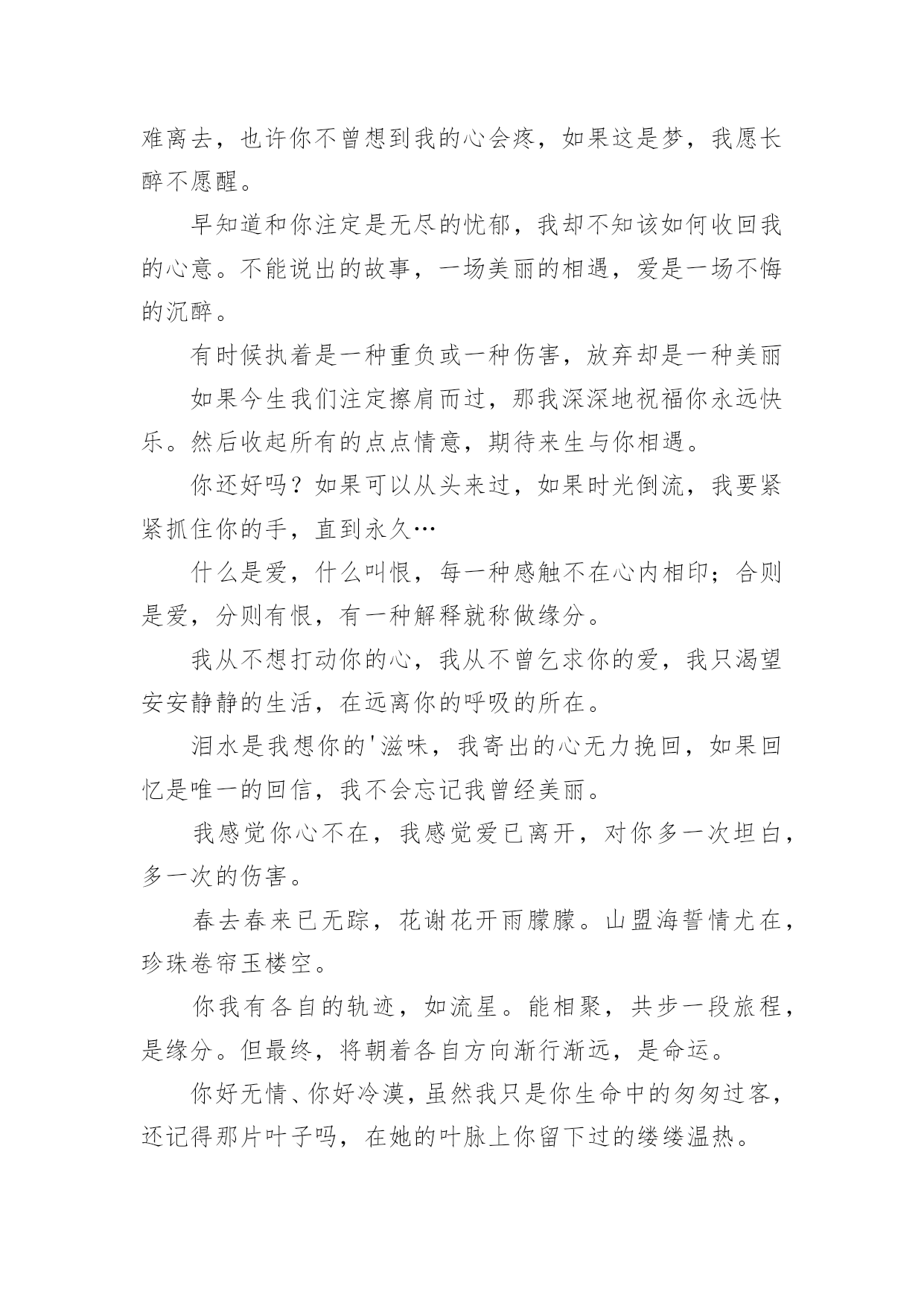 难离去，也许你不曾想到我的心会疼，如果这是梦，我愿长醉不愿醒。

早知道和你注定是无尽的忧郁，我却不知该如何收回我的心意。不能说出的故事，一场美丽的相遇，爱是一场不悔的沉醉。

有时候执着是一种重负或一种伤害，放弃却是一种美丽

如果今生我们注定擦肩而过，那我深深地祝福你永远快乐。然后收起所有的点点情意，期待来生与你相遇。

你还好吗？如果可以从头来过，如果时光倒流，我要紧紧抓住你的手，直到永久…

什么是爱，什么叫恨，每一种感触不在心内相印；合则是爱，分则有恨，有一种解释就称做缘分。

我从不想打动你的心，我从不曾乞求你的爱，我只渴望安安静静的生活，在远离你的呼吸的所在。

泪水是我想你的'滋味，我寄出的心无力挽回，如果回忆是唯一的回信，我不会忘记我曾经美丽。

我感觉你心不在，我感觉爱已离开，对你多一次坦白，多一次的伤害。

春去春来已无踪，花谢花开雨朦朦。山盟海誓情尤在，珍珠卷帘玉楼空。

你我有各自的轨迹，如流星。能相聚，共步一段旅程，是缘分。但最终，将朝着各自方向渐行渐远，是命运。

你好无情、你好冷漠，虽然我只是你生命中的匆匆过客，还记得那片叶子吗，在她的叶脉上你留下过的缕缕温热。